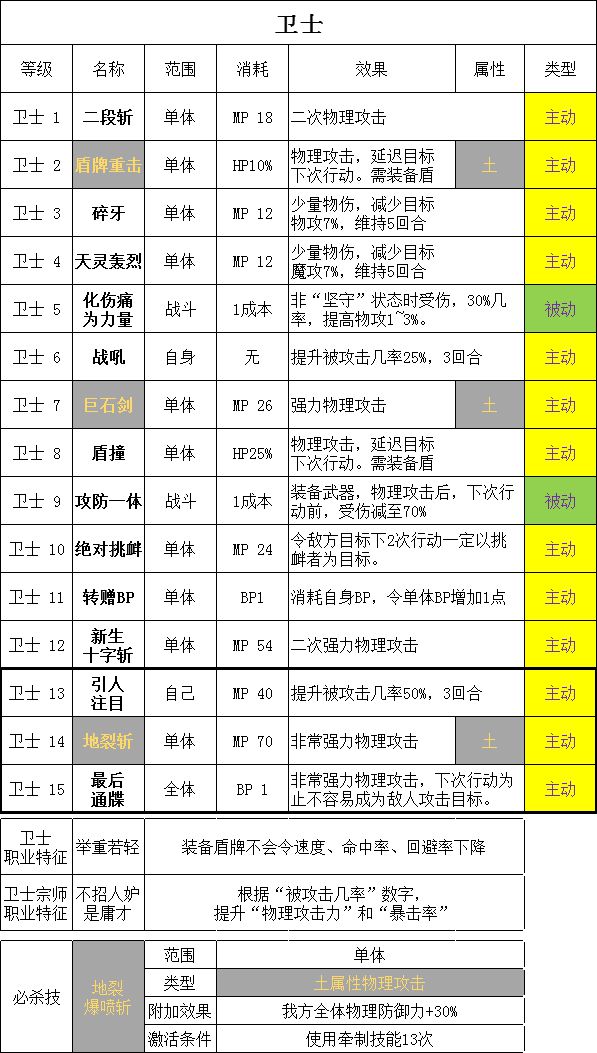 卫士

| 等级 | 名称 | 范围 | 消耗 | 效果 | 属性 | 类型 |
|---|---|---|---|---|---|---|
| 卫士 1 | 二段斩 | 单体 | MP 18 | 二次物理攻击 | | 主动 |
| 卫士 2 | 盾牌重击 | 单体 | HP10% | 物理攻击，延迟目标下次行动。需装备盾 | 土 | 主动 |
| 卫士 3 | 碎牙 | 单体 | MP 12 | 少量物伤，减少目标物攻7%，维持5回合 | | 主动 |
| 卫士 4 | 天灵轰烈 | 单体 | MP 12 | 少量物伤，减少目标魔攻7%，维持5回合 | | 主动 |
| 卫士 5 | 化伤痛为力量 | 战斗 | 1成本 | 非“坚守”状态时受伤，30%几率，提高物攻1~3%。 | | 被动 |
| 卫士 6 | 战吼 | 自身 | 无 | 提升被攻击几率25%，3回合 | | 主动 |
| 卫士 7 | 巨石剑 | 单体 | MP 26 | 强力物理攻击 | 土 | 主动 |
| 卫士 8 | 盾撞 | 单体 | HP25% | 物理攻击，延迟目标下次行动。需装备盾 | | 主动 |
| 卫士 9 | 攻防一体 | 战斗 | 1成本 | 装备武器，物理攻击后，下次行动前，受伤减至70% | | 被动 |
| 卫士 10 | 绝对挑衅 | 单体 | MP 24 | 令敌方目标下2次行动一定以挑衅者为目标。 | | 主动 |
| 卫士 11 | 转赠BP | 单体 | BP1 | 消耗自身BP，令单体BP增加1点 | | 主动 |
| 卫士 12 | 新生十字斩 | 单体 | MP 54 | 二次强力物理攻击 | | 主动 |
| 卫士 13 | 引人注目 | 自己 | MP 40 | 提升被攻击几率50%，3回合 | | 主动 |
| 卫士 14 | 地裂斩 | 单体 | MP 70 | 非常强力物理攻击 | 土 | 主动 |
| 卫士 15 | 最后通牒 | 全体 | BP 1 | 非常强力物理攻击，下次行动为止不容易成为敌人攻击目标。 | | 主动 |

| 卫士职业特征 | 举重若轻 | 装备盾牌不会令速度、命中率、回避率下降 |
|---|---|---|
| 卫士宗师职业特征 | 不招人妒是庸才 | 根据“被攻击几率”数字，提升“物理攻击力”和“暴击率” |

| 必杀技 | 地裂爆喷斩 | 范围 | 单体 |
|---|---|---|---|
| | | 类型 | 土属性物理攻击 |
| | | 附加效果 | 我方全体物理防御力+30% |
| | | 激活条件 | 使用牵制技能13次 |